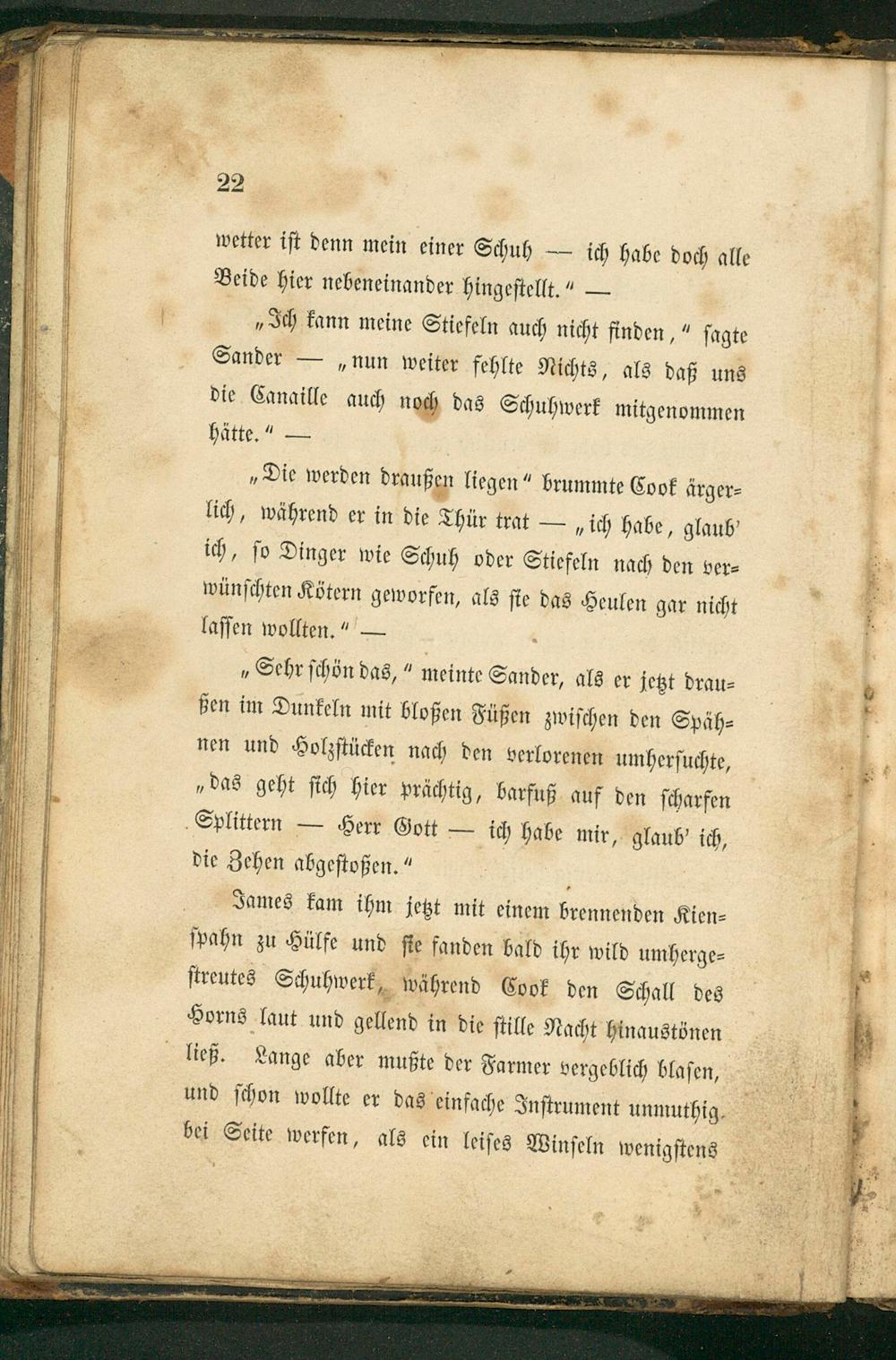 22

wetter ist denn mein einer Schuh — ich habe doch alle Beide hier nebeneinander hingestellt.“ —

„Ich kann meine Stiefeln auch nicht finden,“ sagte Sander — „nun weiter fehlte Nichts, als daß uns die Canaille auch noch das Schuhwerk mitgenommen hätte.“ —

„Die werden draußen liegen“ brummte Cook ärgerlich, während er in die Thür trat — „ich habe, glaub' ich, so Dinger wie Schuh oder Stiefeln nach den verwünschten Kötern geworfen, als sie das Heulen gar nicht lassen wollten.“ —

„Sehr schön das,“ meinte Sander, als er jetzt draußen im Dunkeln mit bloßen Füßen zwischen den Spähnen und Holzstücken nach den verlorenen umhersuchte, „das geht sich hier prächtig, barfuß auf den scharfen Splittern — Herr Gott — ich habe mir, glaub' ich, die Zehen abgestoßen.“

James kam ihm jetzt mit einem brennenden Kienspahn zu Hülfe und sie fanden bald ihr wild umhergestreutes Schuhwerk, während Cook den Schall des Horns laut und gellend in die stille Nacht hinaustönen ließ. Lange aber mußte der Farmer vergeblich blasen, und schon wollte er das einfache Instrument unmuthig bei Seite werfen, als ein leises Winseln wenigstens